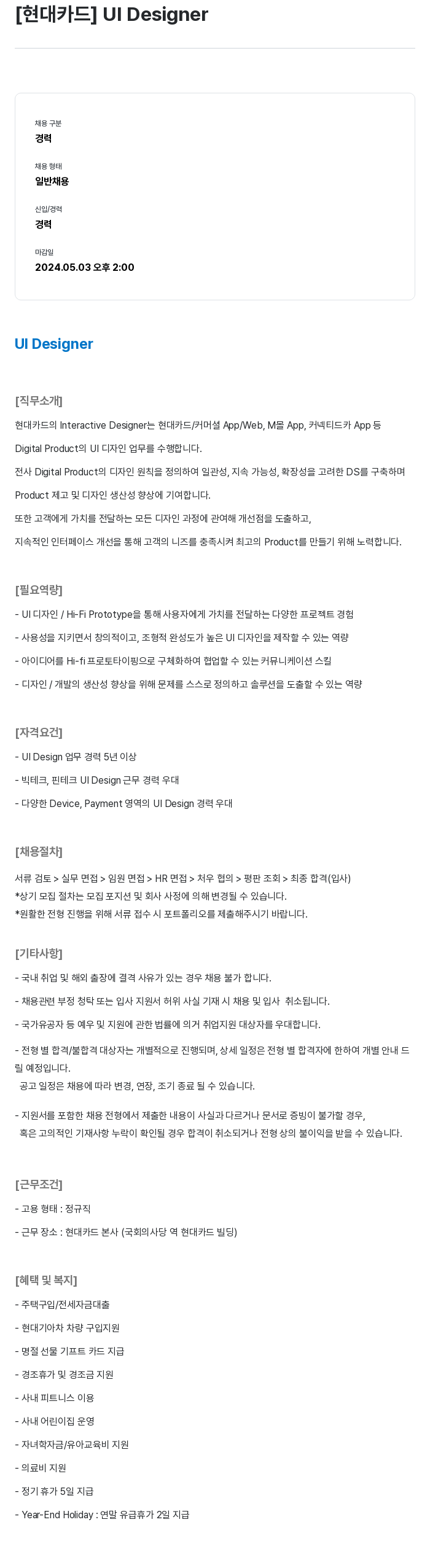 [현대카드] UI Designer

채용 구분
경력

채용 형태
일반채용

신입/경력
경력

마감일
2024.05.03 오후 2:00

UI Designer

[직무소개]
현대카드의 Interactive Designer는 현대카드/커머셜 App/Web, M몰 App, 커넥티드카 App 등 Digital Product의 UI 디자인 업무를 수행합니다.
전사 Digital Product의 디자인 원칙을 정의하여 일관성, 지속 가능성, 확장성을 고려한 DS를 구축하며 Product 제고 및 디자인 생산성 향상에 기여합니다.
또한 고객에게 가치를 전달하는 모든 디자인 과정에 관여해 개선점을 도출하고,
지속적인 인터페이스 개선을 통해 고객의 니즈를 충족시켜 최고의 Product를 만들기 위해 노력합니다.

[필요역량]
- UI 디자인 / Hi-Fi Prototype을 통해 사용자에게 가치를 전달하는 다양한 프로젝트 경험
- 사용성을 지키면서 창의적이고, 조형적 완성도가 높은 UI 디자인을 제작할 수 있는 역량
- 아이디어를 Hi-fi 프로토타이핑으로 구체화하여 협업할 수 있는 커뮤니케이션 스킬
- 디자인 / 개발의 생산성 향상을 위해 문제를 스스로 정의하고 솔루션을 도출할 수 있는 역량

[자격요건]
- UI Design 업무 경력 5년 이상
- 빅테크, 핀테크 UI Design 근무 경력 우대
- 다양한 Device, Payment 영역의 UI Design 경력 우대

[채용절차]
서류 검토 > 실무 면접 > 임원 면접 > HR 면접 > 처우 협의 > 평판 조회 > 최종 합격(입사)
*상기 모집 절차는 모집 포지션 및 회사 사정에 의해 변경될 수 있습니다.
*원활한 전형 진행을 위해 서류 접수 시 포트폴리오를 제출해주시기 바랍니다.

[기타사항]
- 국내 취업 및 해외 출장에 결격 사유가 있는 경우 채용 불가 합니다.
- 채용관련 부정 청탁 또는 입사 지원서 허위 사실 기재 시 채용 및 입사 취소됩니다.
- 국가유공자 등 예우 및 지원에 관한 법률에 의거 취업지원 대상자를 우대합니다.
- 전형 별 합격/불합격 대상자는 개별적으로 진행되며, 상세 일정은 전형 별 합격자에 한하여 개별 안내 드릴 예정입니다.
공고 일정은 채용에 따라 변경, 연장, 조기 종료 될 수 있습니다.
- 지원서를 포함한 채용 전형에서 제출한 내용이 사실과 다르거나 문서로 증빙이 불가할 경우,
혹은 고의적인 기재사항 누락이 확인될 경우 합격이 취소되거나 전형 상의 불이익을 받을 수 있습니다.

[근무조건]
- 고용 형태 : 정규직
- 근무 장소 : 현대카드 본사 (국회의사당 역 현대카드 빌딩)

[혜택 및 복지]
- 주택구입/전세자금대출
- 현대기아차 차량 구입지원
- 명절 선물 기프트 카드 지급
- 경조휴가 및 경조금 지원
- 사내 피트니스 이용
- 사내 어린이집 운영
- 자녀학자금/유아교육비 지원
- 의료비 지원
- 정기 휴가 5일 지급
- Year-End Holiday : 연말 유급휴가 2일 지급